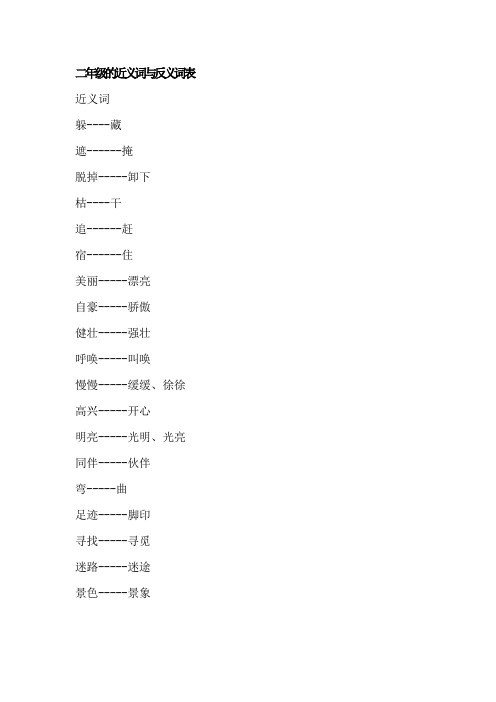 二年级的近义词与反义词表

近义词

躲----藏

遮------掩

脱掉-----卸下

枯----干

追------赶

宿------住

美丽-----漂亮

自豪-----骄傲

健壮-----强壮

呼唤-----叫唤

慢慢-----缓缓、徐徐

高兴-----开心

明亮-----光明、光亮

同伴-----伙伴

弯-----曲

足迹-----脚印

寻找-----寻觅

迷路-----迷途

景色-----景象